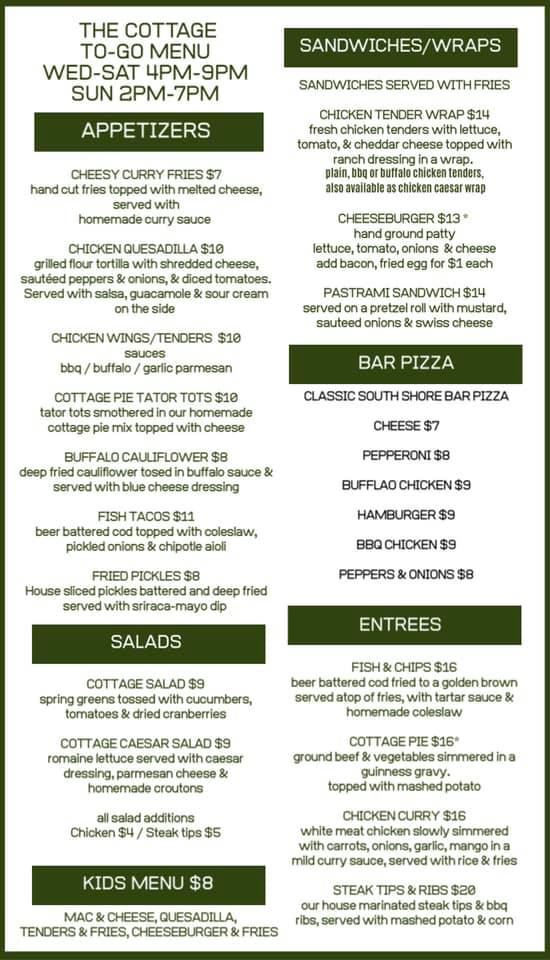 THE COTTAGE
TO-GO MENU
WED-SAT 4PM-9PM
SUN 2PM-7PM

APPETIZERS

CHEESY CURRY FRIES $7
hand cut fries topped with melted cheese, served with homemade curry sauce

CHICKEN QUESADILLA $10
grilled flour tortilla with shredded cheese, sautéed peppers & onions, & diced tomatoes. Served with salsa, guacamole & sour cream on the side

CHICKEN WINGS/TENDERS $10
sauces
bbq / buffalo / garlic parmesan

COTTAGE PIE TATOR TOTS $10
tator tots smothered in our homemade cottage pie mix topped with cheese

BUFFALO CAULIFLOWER $8
deep fried cauliflower tosed in buffalo sauce & served with blue cheese dressing

FISH TACOS $11
beer battered cod topped with coleslaw, pickled onions & chipotle aioli

FRIED PICKLES $8
House sliced pickles battered and deep fried served with sriraca-mayo dip

SALADS

COTTAGE SALAD $9
spring greens tossed with cucumbers, tomatoes & dried cranberries

COTTAGE CAESAR SALAD $9
romaine lettuce served with caesar dressing, parmesan cheese & homemade croutons

all salad additions
Chicken $4 / Steak tips $5

KIDS MENU $8

MAC & CHEESE, QUESADILLA, TENDERS & FRIES, CHEESEBURGER & FRIES

SANDWICHES/WRAPS

SANDWICHES SERVED WITH FRIES

CHICKEN TENDER WRAP $14
fresh chicken tenders with lettuce, tomato, & cheddar cheese topped with ranch dressing in a wrap.
plain, bbq or buffalo chicken tenders, also available as chicken caesar wrap

CHEESEBURGER $13 *
hand ground patty
lettuce, tomato, onions & cheese
add bacon, fried egg for $1 each

PASTRAMI SANDWICH $14
served on a pretzel roll with mustard, sauteed onions & swiss cheese

BAR PIZZA

CLASSIC SOUTH SHORE BAR PIZZA

CHEESE $7

PEPPERONI $8

BUFFLAO CHICKEN $9

HAMBURGER $9

BBQ CHICKEN $9

PEPPERS & ONIONS $8

ENTREES

FISH & CHIPS $16
beer battered cod fried to a golden brown served atop of fries, with tartar sauce & homemade coleslaw

COTTAGE PIE $16*
ground beef & vegetables simmered in a guinness gravy.
topped with mashed potato

CHICKEN CURRY $16
white meat chicken slowly simmered with carrots, onions, garlic, mango in a mild curry sauce, served with rice & fries

STEAK TIPS & RIBS $20
our house marinated steak tips & bbq ribs, served with mashed potato & corn